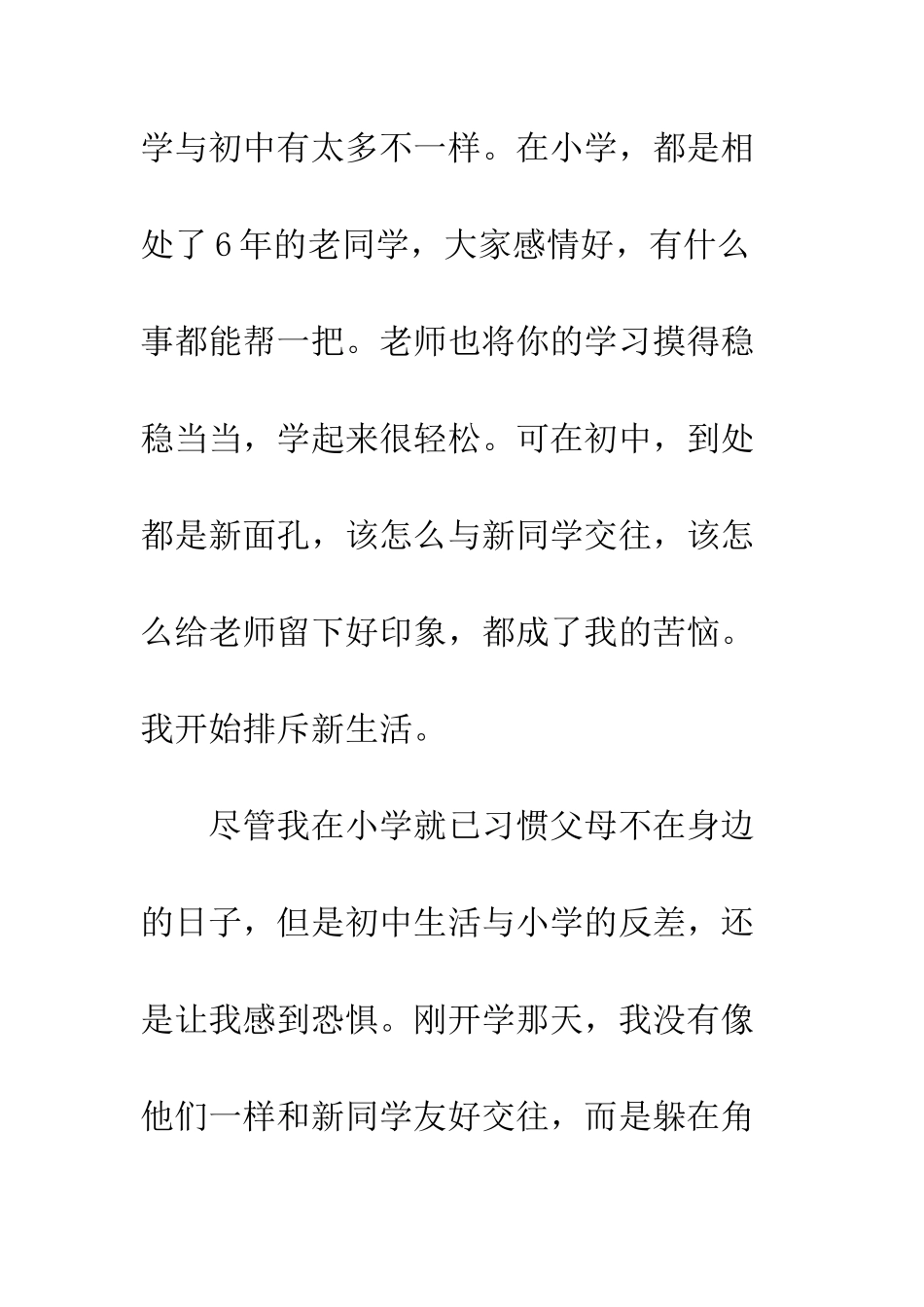 学与初中有太多不一样。在小学，都是相处了6年的老同学，大家感情好，有什么事都能帮一把。老师也将你的学习摸得稳稳当当，学起来很轻松。可在初中，到处都是新面孔，该怎么与新同学交往，该怎么给老师留下好印象，都成了我的苦恼。我开始排斥新生活。

尽管我在小学就已习惯父母不在身边的日子，但是初中生活与小学的反差，还是让我感到恐惧。刚开学那天，我没有像他们一样和新同学友好交往，而是躲在角